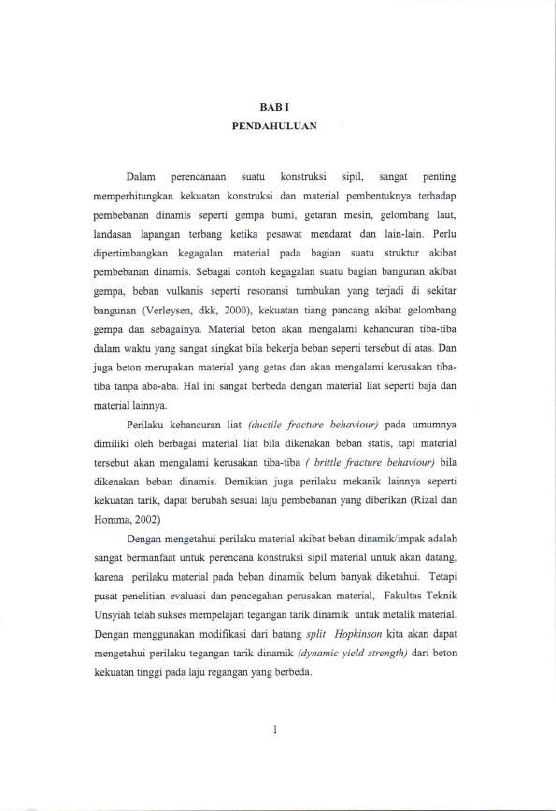 BAB I
PENDAHULUAN

Dalam perencanaan suatu konstruksi sipil, sangat penting memperhitungkan kekuatan konstruksi dan material pembentuknya terhadap pembebanan dinamis seperti gempa bumi, getaran mesin, gelombang laut, landasan lapangan terbang ketika pesawat mendarat dan lain-lain. Perlu dipertimbangkan kegagalan material pada bagian suatu struktur akibat pembebanan dinamis. Sebagai contoh kegagalan suatu bagian bangunan akibat gempa, beban vulkanis seperti resonansi tumbukan yang terjadi di sekitar bangunan (Verleysen, dkk, 2000), kekuatan tiang pancang akibat gelombang gempa dan sebagainya. Material beton akan mengalami kehancuran tiba-tiba dalam waktu yang sangat singkat bila bekerja beban seperti tersebut di atas. Dan juga beton merupakan material yang getas dan akan mengalami kerusakan tiba-tiba tanpa aba-aba. Hal ini sangat berbeda dengan material liat seperti baja dan material lainnya.

Perilaku kehancuran liat (ductile fracture behaviour) pada umumnya dimiliki oleh berbagai material liat bila dikenakan beban statis, tapi material tersebut akan mengalami kerusakan tiba-tiba ( brittle fracture behaviour) bila dikenakan beban dinamis. Demikian juga perilaku mekanik lainnya seperti kekuatan tarik, dapat berubah sesuai laju pembebanan yang diberikan (Rizal dan Homma, 2002)

Dengan mengetahui perilaku material akibat beban dinamik/impak adalah sangat bermanfaat untuk perencana konstruksi sipil material untuk akan datang, karena perilaku material pada beban dinamik belum banyak diketahui. Tetapi pusat penelitian evaluasi dan pencegahan perusakan material, Fakultas Teknik Unsyiah telah sukses mempelajari tegangan tarik dinamik untuk metalik material. Dengan menggunakan modifikasi dari batang split Hopkinson kita akan dapat mengetahui perilaku tegangan tarik dinamik (dynamic yield strength) dari beton kekuatan tinggi pada laju regangan yang berbeda.

1